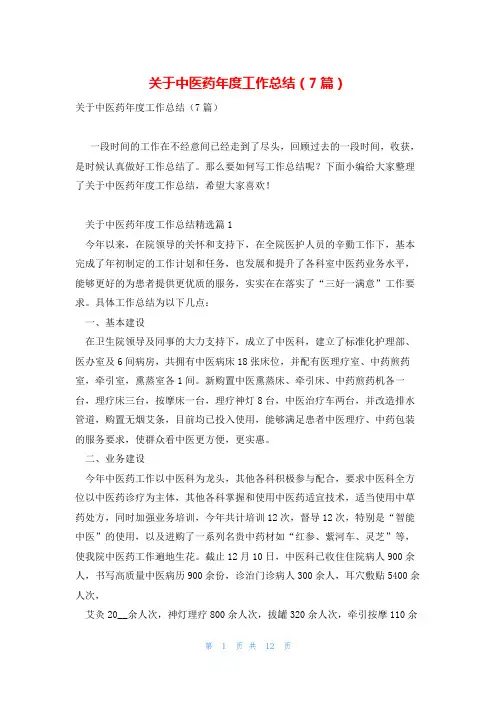 关于中医药年度工作总结（7篇）

关于中医药年度工作总结（7篇）

一段时间的工作在不经意间已经走到了尽头，回顾过去的一段时间，收获，是时候认真做好工作总结了。那么要如何写工作总结呢？下面小编给大家整理了关于中医药年度工作总结，希望大家喜欢！

关于中医药年度工作总结精选篇1

今年以来，在院领导的关怀和支持下，在全院医护人员的辛勤工作下，基本完成了年初制定的工作计划和任务，也发展和提升了各科室中医药业务水平，能够更好的为患者提供更优质的服务，实实在在落实了“三好一满意”工作要求。具体工作总结为以下几点：

一、基本建设

在卫生院领导及同事的大力支持下，成立了中医科，建立了标准化护理部、医办室及6间病房，共拥有中医病床18张床位，并配有医理疗室、中药煎药室，牵引室，熏蒸室各1间。新购置中医熏蒸床、牵引床、中药煎药机各一台，理疗床三台，按摩床一台，理疗神灯8台，中医治疗车两台，并改造排水管道，购置无烟艾条，目前均已投入使用，能够满足患者中医理疗、中药包装的服务要求，使群众看中医更方便，更实惠。

二、业务建设

今年中医药工作以中医科为龙头，其他各科积极参与配合，要求中医科全方位以中医药诊疗为主体，其他各科掌握和使用中医药适宜技术，适当使用中草药处方，同时加强业务培训，今年共计培训12次，督导12次，特别是“智能中医”的使用，以及进购了一系列名贵中药材如“红参、紫河车、灵芝”等，使我院中医药工作遍地生花。截止12月10日，中医科已收住住院病人900余人，书写高质量中医病历900余份，诊治门诊病人300余人，耳穴敷贴5400余人次，

艾灸20__余人次，神灯理疗800余人次，拔罐320余人次，牵引按摩110余

第 1 页 共 12 页